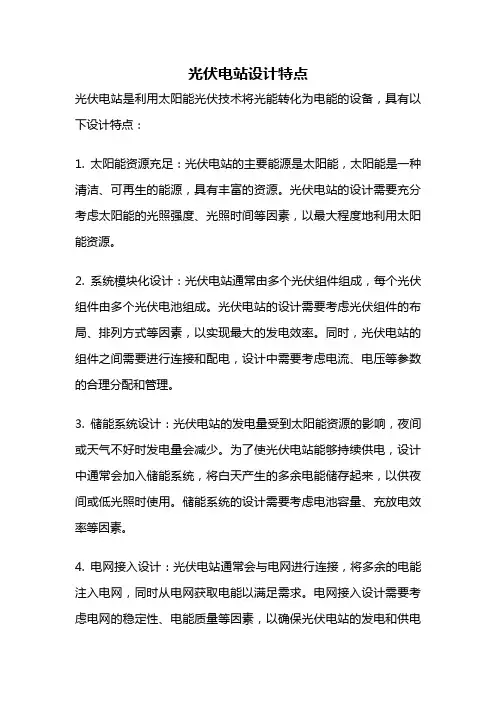 光伏电站设计特点

光伏电站是利用太阳能光伏技术将光能转化为电能的设备，具有以下设计特点：

1. 太阳能资源充足：光伏电站的主要能源是太阳能，太阳能是一种清洁、可再生的能源，具有丰富的资源。光伏电站的设计需要充分考虑太阳能的光照强度、光照时间等因素，以最大程度地利用太阳能资源。

2. 系统模块化设计：光伏电站通常由多个光伏组件组成，每个光伏组件由多个光伏电池组成。光伏电站的设计需要考虑光伏组件的布局、排列方式等因素，以实现最大的发电效率。同时，光伏电站的组件之间需要进行连接和配电，设计中需要考虑电流、电压等参数的合理分配和管理。

3. 储能系统设计：光伏电站的发电量受到太阳能资源的影响，夜间或天气不好时发电量会减少。为了使光伏电站能够持续供电，设计中通常会加入储能系统，将白天产生的多余电能储存起来，以供夜间或低光照时使用。储能系统的设计需要考虑电池容量、充放电效率等因素。

4. 电网接入设计：光伏电站通常会与电网进行连接，将多余的电能注入电网，同时从电网获取电能以满足需求。电网接入设计需要考虑电网的稳定性、电能质量等因素，以确保光伏电站的发电和供电